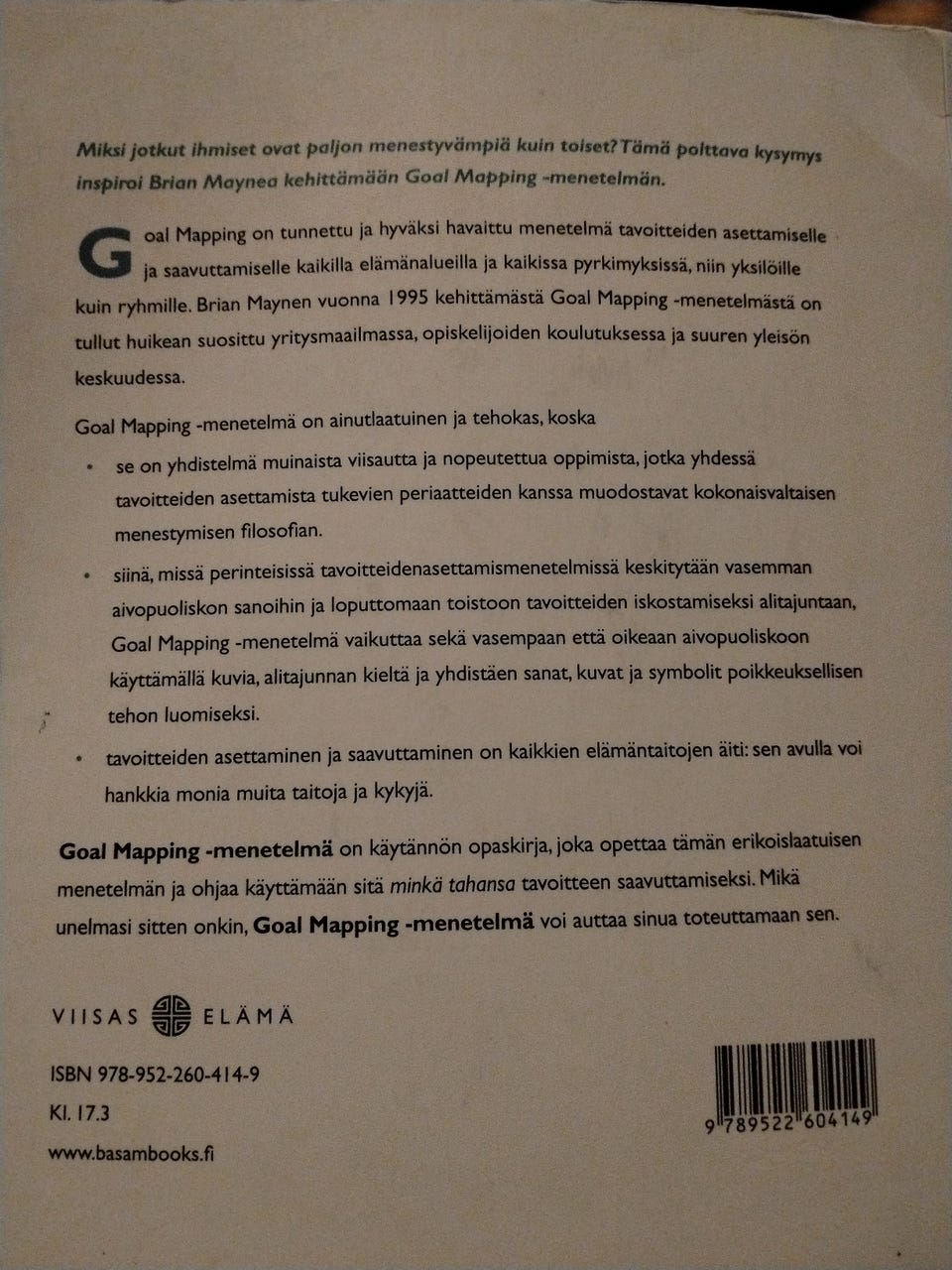 Miksi jotkut ihmiset ovat paljon menestyvämpiä kuin toiset? Tämä polttava kysymys inspiroi Brian Maynea kehittämään Goal Mapping -menetelmän.

Goal Mapping on tunnettu ja hyväksi havaittu menetelmä tavoitteiden asettamiselle ja saavuttamiselle kaikilla elämänalueilla ja kaikissa pyrkimyksissä, niin yksilöille kuin ryhmille. Brian Maynen vuonna 1995 kehittämästä Goal Mapping -menetelmästä on tullut huikean suosittu yritysmaailmassa, opiskelijoiden koulutuksessa ja suuren yleisön keskuudessa.

Goal Mapping -menetelmä on ainutlaatuinen ja tehokas, koska

• se on yhdistelmä muinaista viisautta ja nopeutettua oppimista, jotka yhdessä tavoitteiden asettamista tukevien periaatteiden kanssa muodostavat kokonaisvaltaisen menestymisen filosofian.

• siinä, missä perinteisissä tavoitteidenasettamismenetelmissä keskitytään vasemman aivopuoliskon sanoihin ja loputtomaan toistoon tavoitteiden iskostamiseksi alitajuntaan, Goal Mapping -menetelmä vaikuttaa sekä vasempaan että oikeaan aivopuoliskoon käyttämällä kuvia, alitajunnan kieltä ja yhdistäen sanat, kuvat ja symbolit poikkeuksellisen tehon luomiseksi.

• tavoitteiden asettaminen ja saavuttaminen on kaikkien elämäntaitojen äiti: sen avulla voi hankkia monia muita taitoja ja kykyjä.

Goal Mapping -menetelmä on käytännön opaskirja, joka opettaa tämän erikoislaatuisen menetelmän ja ohjaa käyttämään sitä minkä tahansa tavoitteen saavuttamiseksi. Mikä unelmasi sitten onkin, Goal Mapping -menetelmä voi auttaa sinua toteuttamaan sen.

VIISAS ELÄMÄ

ISBN 978-952-260-414-9
Kl. 17.3
www.basambooks.fi

9 789522 604149